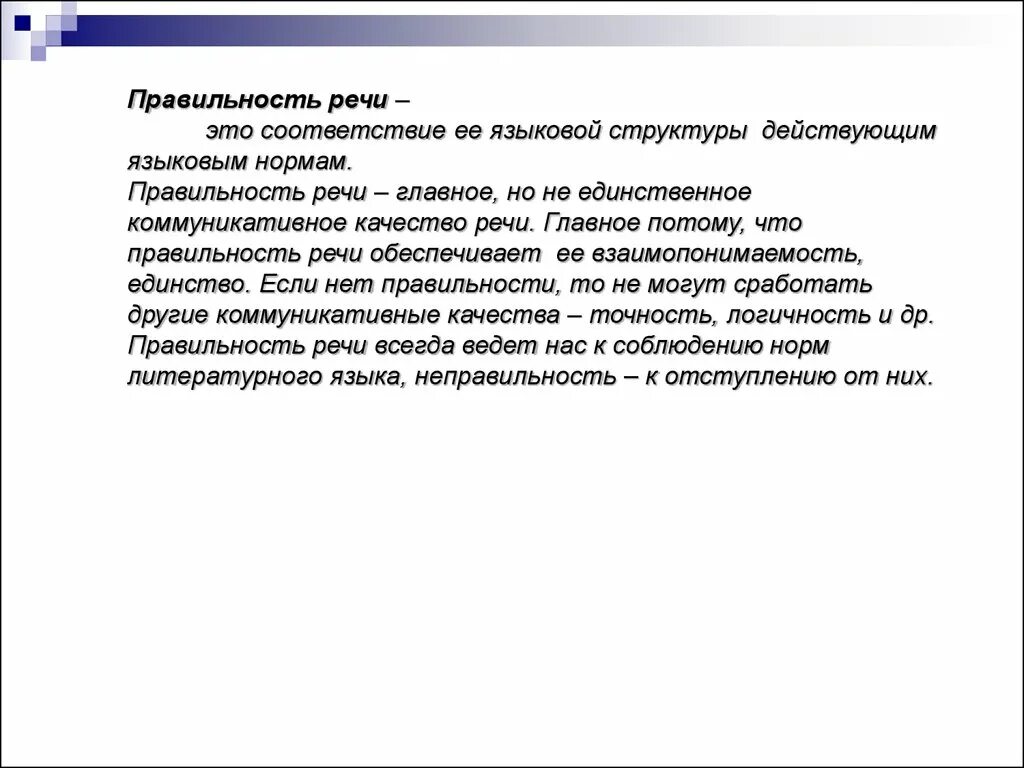 Правильность речи –

это соответствие ее языковой структуры действующим языковым нормам.
Правильность речи – главное, но не единственное коммуникативное качество речи. Главное потому, что правильность речи обеспечивает ее взаимопонимаемость, единство. Если нет правильности, то не могут сработать другие коммуникативные качества – точность, логичность и др. Правильность речи всегда ведет нас к соблюдению норм литературного языка, неправильность – к отступлению от них.